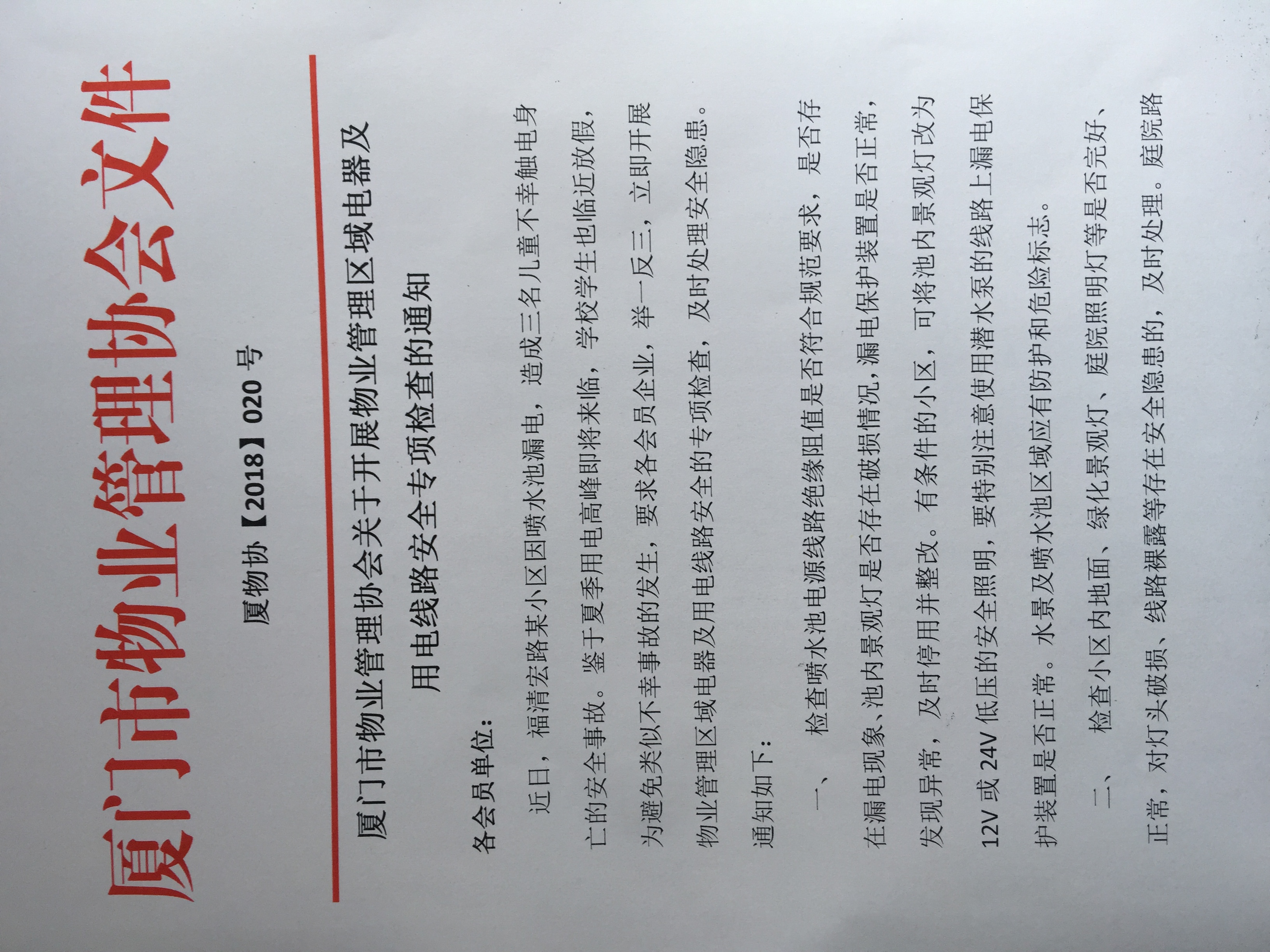 厦门市物业管理协会文件

厦物协【2018】020号

厦门市物业管理协会关于开展物业管理区域电器及用电线路安全专项检查的通知

各会员单位：

近日，福清宏路某小区因喷水池漏电，造成三名儿童不幸触电身亡的安全事故。鉴于夏季用电高峰即将来临，学校学生也临近放假，为避免类似不幸事故的发生，要求各会员企业，举一反三，立即开展物业管理区域电器及用电线路安全的专项检查，及时处理安全隐患。通知如下：

一、检查喷水池电源线路绝缘阻值是否符合规范要求，是否存在漏电现象，池内景观灯是否存在破损情况，漏电保护装置是否正常，发现异常，及时停用并整改。有条件的小区，可将池内景观灯改为12V或24V低压的安全照明，要特别注意使用潜水泵的线路上漏电保护装置是否正常。水景及喷水池区域应有防护和危险标志。

二、检查小区内地面、绿化景观灯、庭院照明灯等是否完好、正常，对灯头破损、线路裸露等存在安全隐患的，及时处理。庭院路